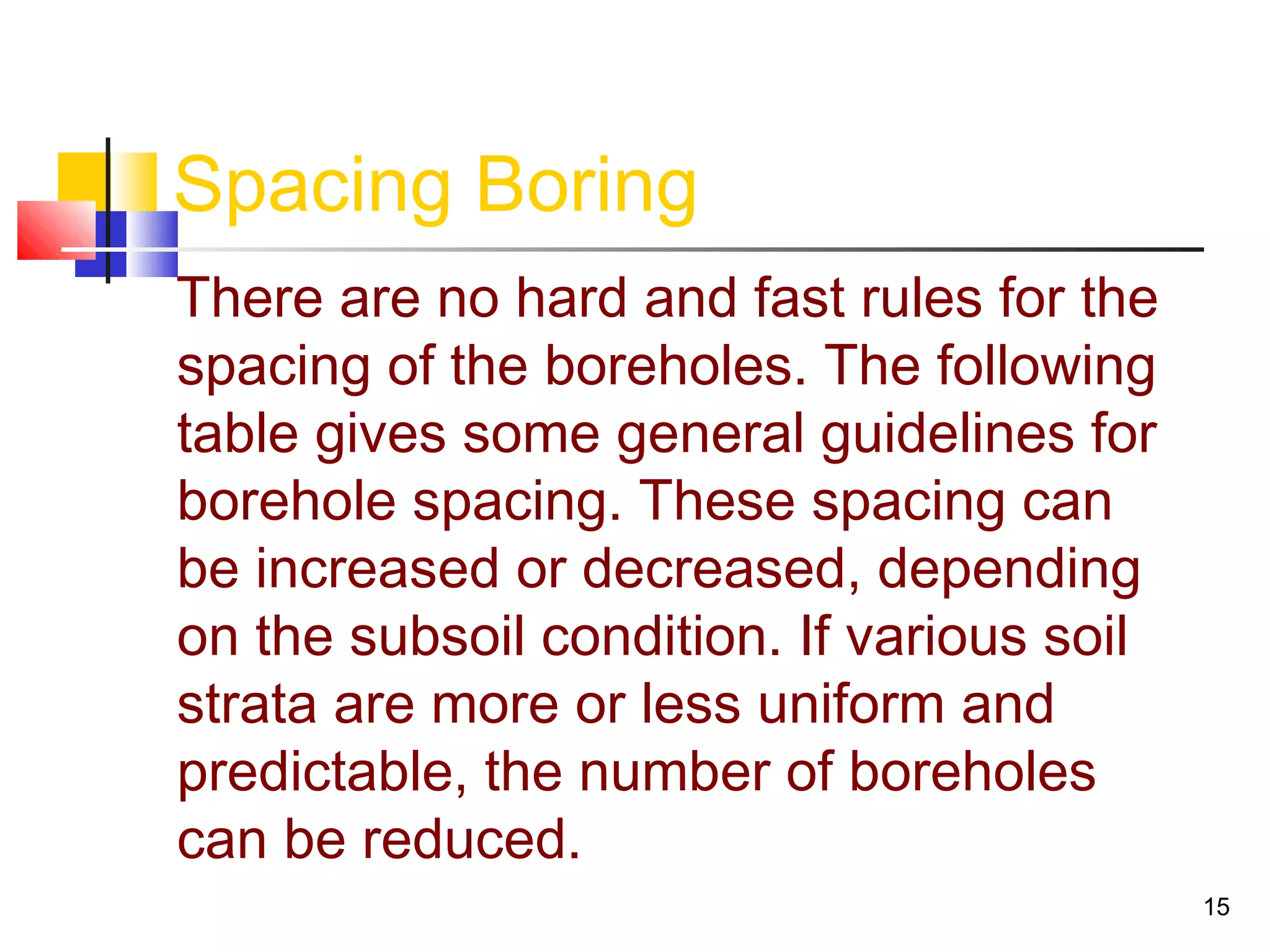 Spacing Boring

There are no hard and fast rules for the spacing of the boreholes. The following table gives some general guidelines for borehole spacing. These spacing can be increased or decreased, depending on the subsoil condition. If various soil strata are more or less uniform and predictable, the number of boreholes can be reduced.

15